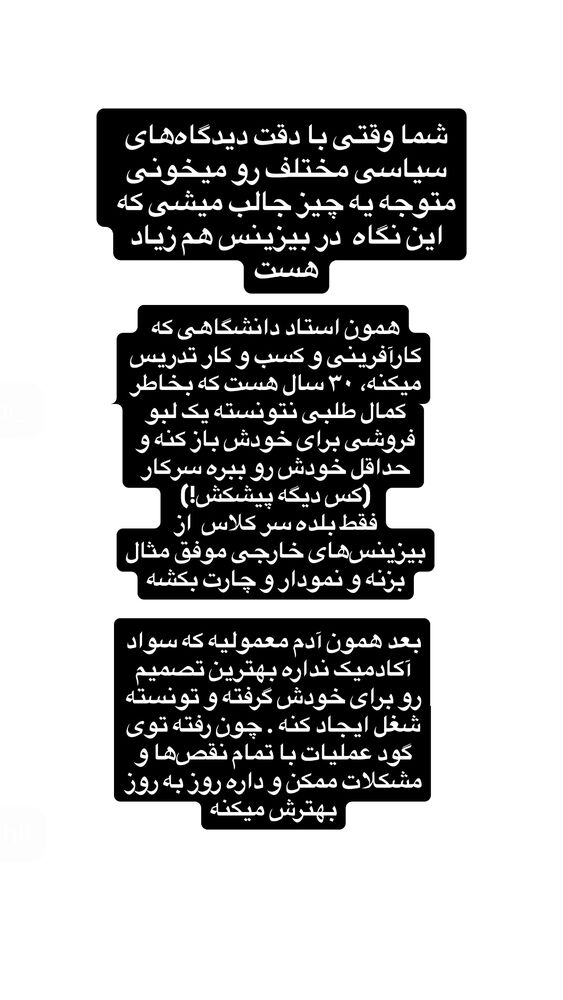 شما وقتی با دقت دیدگاه‌های سیاسی مختلف رو میخونی متوجه یه چیز جالب میشی که این نگاه در بیزینس هم زیاد هست

همون استاد دانشگاهی که کارآفرینی و کسب و کار تدریس میکنه، ۳۰ سال هست که بخاطر کمال طلبی نتونسته یک لبو فروشی برای خودش باز کنه و حداقل خودش رو ببره سرکار (کس دیگه پیشکش!) فقط بلده سر کلاس از بیزینس‌های خارجی موفق مثال بزنه و نمودار و چارت بکشه

بعد همون آدم معمولیه که سواد آکادمیک نداره بهترین تصمیم رو برای خودش گرفته و تونسته شغل ایجاد کنه . چون رفته توی گود عملیات با تمام نقص‌ها و مشکلات ممکن و داره روز به روز بهترش میکنه